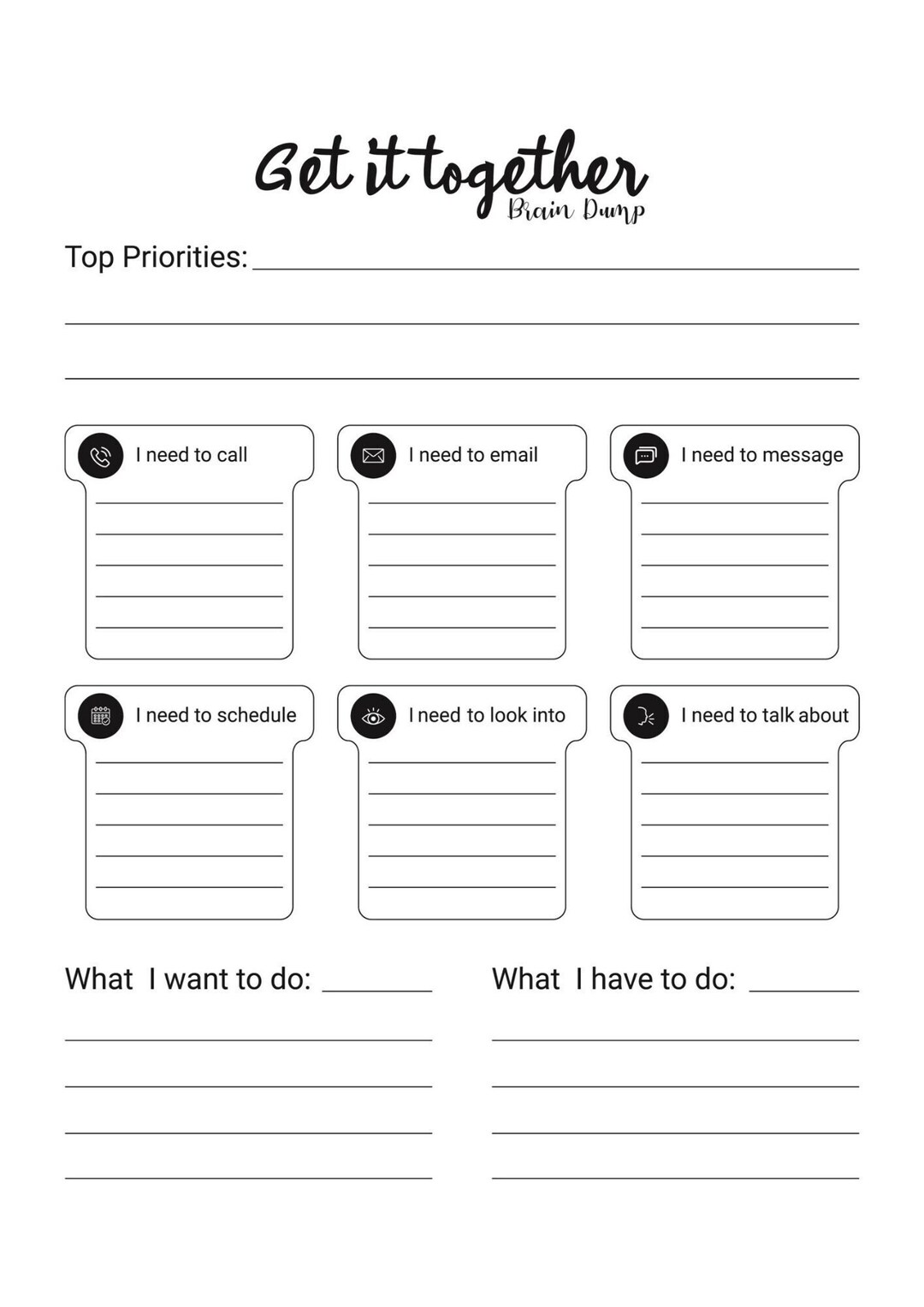 Get it together
Brain Dump

Top Priorities:

I need to call

I need to email

I need to message

I need to schedule

I need to look into

I need to talk about

What I want to do:

What I have to do: